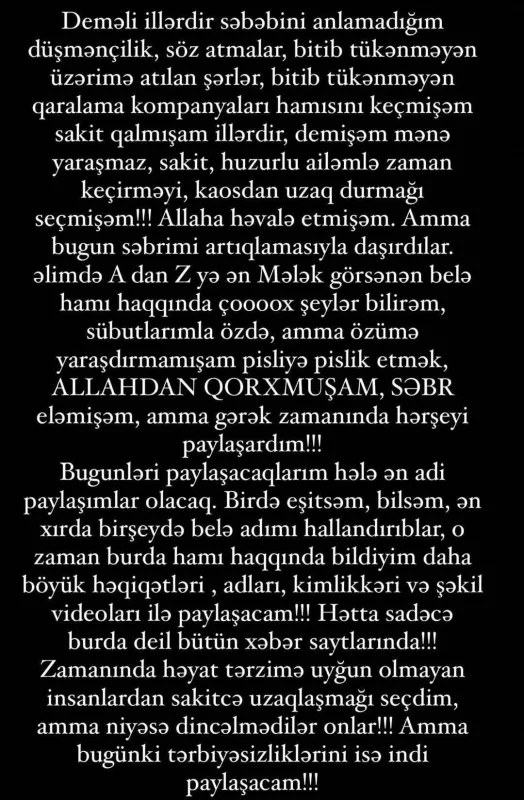 Deməli illərdir səbəbini anlamadığım düşmənçilik, söz atmalar, bitib tükənməyən üzərimə atılan şərlər, bitib tükənməyən qaralama kompanyaları hamısını keçmişəm sakit qalmışam illərdir, demişəm mənə yaraşmaz, sakit, huzurlu ailəmlə zaman keçirməyi, kaosdan uzaq durmağı seçmişəm!!! Allaha həvalə etmişəm. Amma bugun səbrimi artıqlamasıyla daşırdılar. əlimdə A dan Z yə ən Mələk görsənən belə hamı haqqında çoooox şeylər bilirəm, sübutlarımla özdə, amma özümə yaraşdırmamışam pisliyə pislik etmək, ALLAHDAN QORXMUŞAM, SƏBR eləmişəm, amma gərək zamanında hərşeyi paylaşardım!!!
Bugunləri paylaşacaqlarım hələ ən adi paylaşımlar olacaq. Birdə eşitsəm, bilsəm, ən xırda birşeydə belə adımı hallandırıblar, o zaman burda hamı haqqında bildiyim daha böyük həqiqətləri , adları, kimlikkəri və şəkil videoları ilə paylaşacam!!! Hətta sadəcə burda deil bütün xəbər saytlarında!!! Zamanında həyat tərzimə uyğun olmayan insanlardan sakitcə uzaqlaşmağı seçdim, amma niyəsə dincəlmədilər onlar!!! Amma bugünki tərbiyəsizliklərini isə indi paylaşacam!!!